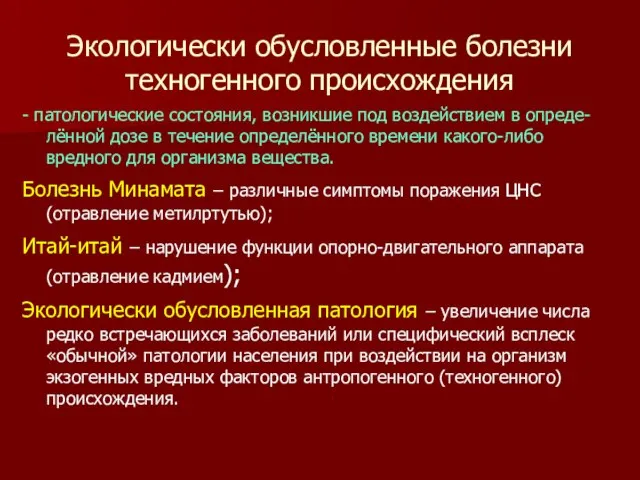 Экологически обусловленные болезни техногенного происхождения

- патологические состояния, возникшие под воздействием в определённой дозе в течение определённого времени какого-либо вредного для организма вещества.

Болезнь Минамата – различные симптомы поражения ЦНС (отравление метилртутью);

Итай-итай – нарушение функции опорно-двигательного аппарата (отравление кадмием);

Экологически обусловленная патология – увеличение числа редко встречающихся заболеваний или специфический всплеск «обычной» патологии населения при воздействии на организм экзогенных вредных факторов антропогенного (техногенного) происхождения.